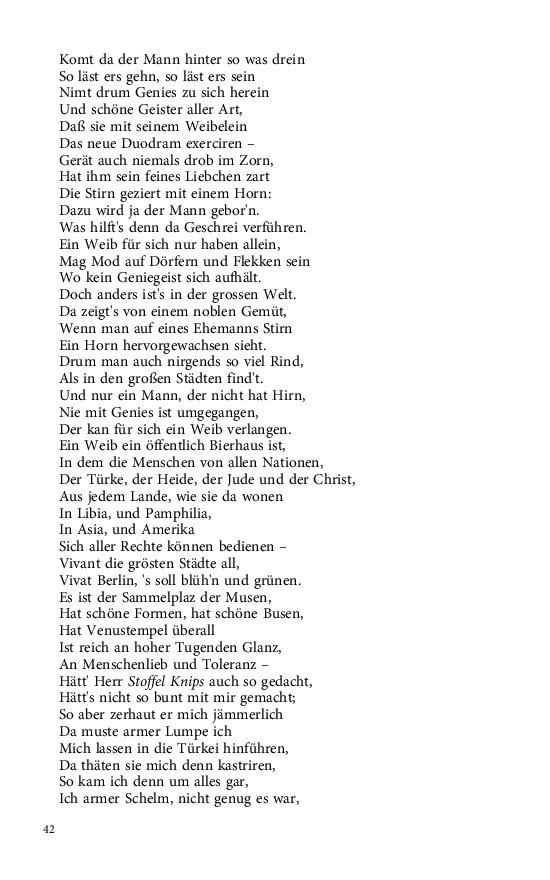 Komt da der Mann hinter so was drein
So läst ers gehn, so läst ers sein
Nimt drum Genies zu sich herein
Und schöne Geister aller Art,
Daß sie mit seinem Weibelein
Das neue Duodram exerciren –
Gerät auch niemals drob im Zorn,
Hat ihm sein feines Liebchen zart
Die Stirn geziert mit einem Horn:
Dazu wird ja der Mann gebor'n.
Was hilft's denn da Geschrei verführen.
Ein Weib für sich nur haben allein,
Mag Mod auf Dörfern und Flekken sein
Wo kein Geniegeist sich aufhält.
Doch anders ist's in der grossen Welt.
Da zeigt's von einem noblen Gemüt,
Wenn man auf eines Ehemanns Stirn
Ein Horn hervorgewachsen sieht.
Drum man auch nirgends so viel Rind,
Als in den großen Städten find't.
Und nur ein Mann, der nicht hat Hirn,
Nie mit Genies ist umgegangen,
Der kan für sich ein Weib verlangen.
Ein Weib ein öffentlich Bierhaus ist,
In dem die Menschen von allen Nationen,
Der Türke, der Heide, der Jude und der Christ,
Aus jedem Lande, wie sie da wonen
In Libia, und Pamphilia,
In Asia, und Amerika
Sich aller Rechte können bedienen –
Vivant die grösten Städte all,
Vivat Berlin, 's soll blüh'n und grünen.
Es ist der Sammelplaz der Musen,
Hat schöne Formen, hat schöne Busen,
Hat Venustempel überall
Ist reich an hoher Tugenden Glanz,
An Menschenlieb und Toleranz –
Hätt' Herr Stoffel Knips auch so gedacht,
Hätt's nicht so bunt mit mir gemacht;
So aber zerhaut er mich jämmerlich
Da muste armer Lumpe ich
Mich lassen in die Türkei hinführen,
Da thäten sie mich denn kastriren,
So kam ich denn um alles gar,
Ich armer Schelm, nicht genug es war,

42